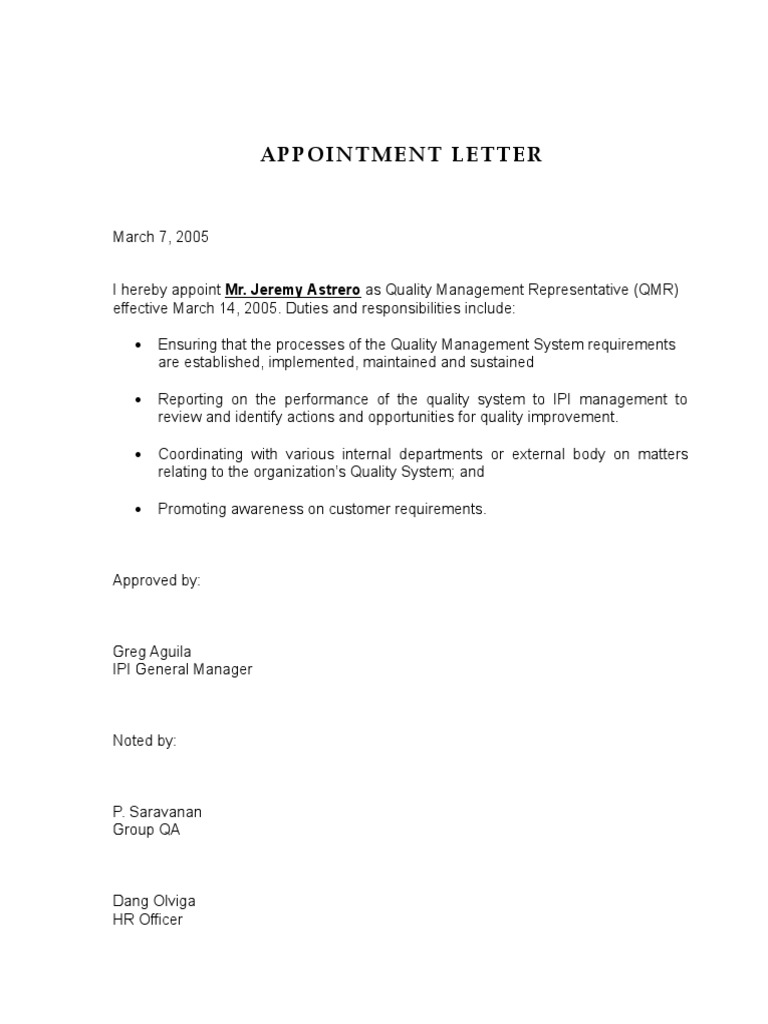 APPOINTMENT LETTER

March 7, 2005

I hereby appoint Mr. Jeremy Astrero as Quality Management Representative (QMR) effective March 14, 2005. Duties and responsibilities include:

• Ensuring that the processes of the Quality Management System requirements are established, implemented, maintained and sustained

• Reporting on the performance of the quality system to IPI management to review and identify actions and opportunities for quality improvement.

• Coordinating with various internal departments or external body on matters relating to the organization's Quality System; and

• Promoting awareness on customer requirements.

Approved by:

Greg Aguila
IPI General Manager

Noted by:

P. Saravanan
Group QA

Dang Olviga
HR Officer